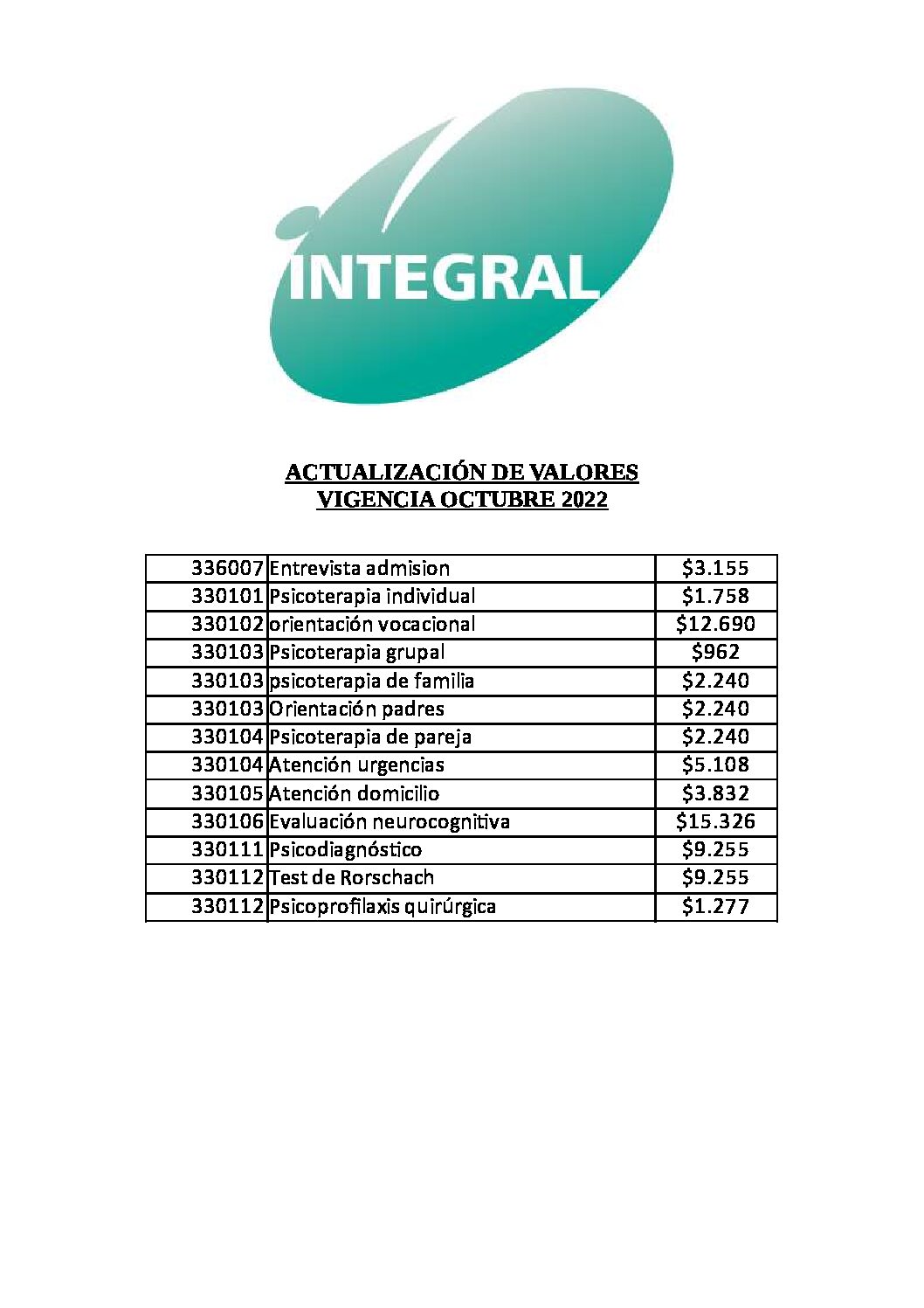 INTEGRAL

ACTUALIZACIÓN DE VALORES
VIGENCIA OCTUBRE 2022

| | | |
|---|---|---|
| 336007 | Entrevista admision | \$3.155 |
| 330101 | Psicoterapia individual | \$1.758 |
| 330102 | orientación vocacional | \$12.690 |
| 330103 | Psicoterapia grupal | \$962 |
| 330103 | psicoterapia de familia | \$2.240 |
| 330103 | Orientación padres | \$2.240 |
| 330104 | Psicoterapia de pareja | \$2.240 |
| 330104 | Atención urgencias | \$5.108 |
| 330105 | Atención domicilio | \$3.832 |
| 330106 | Evaluación neurocognitiva | \$15.326 |
| 330111 | Psicodiagnóstico | \$9.255 |
| 330112 | Test de Rorschach | \$9.255 |
| 330112 | Psicoprofilaxis quirúrgica | \$1.277 |